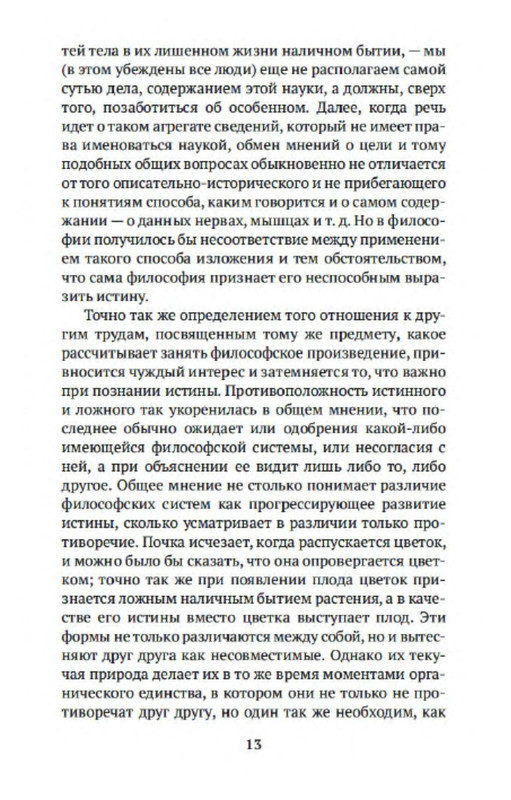 тей тела в их лишенном жизни наличном бытии, — мы (в этом убеждены все люди) еще не располагаем самой сутью дела, содержанием этой науки, а должны, сверх того, позаботиться об особенном. Далее, когда речь идет о таком агрегате сведений, который не имеет права именоваться наукой, обмен мнений о цели и тому подобных общих вопросах обыкновенно не отличается от того описательно-исторического и не прибегающего к понятиям способа, каким говорится и о самом содержании — о данных нервах, мышцах и т. д. Но в философии получилось бы несоответствие между применением такого способа изложения и тем обстоятельством, что сама философия признает его неспособным выразить истину.

Точно так же определением того отношения к другим трудам, посвященным тому же предмету, какое рассчитывает занять философское произведение, привносится чуждый интерес и затемняется то, что важно при познании истины. Противоположность истинного и ложного так укоренилась в общем мнении, что последнее обычно ожидает или одобрения какой-либо имеющейся философской системы, или несогласия с ней, а при объяснении ее видит лишь либо то, либо другое. Общее мнение не столько понимает различие философских систем как прогрессирующее развитие истины, сколько усматривает в различии только противоречие. Почка исчезает, когда распускается цветок, и можно было бы сказать, что она опровергается цветком; точно так же при появлении плода цветок признается ложным наличным бытием растения, а в качестве его истины вместо цветка выступает плод. Эти формы не только различаются между собой, но и вытесняют друг друга как несовместимые. Однако их текучая природа делает их в то же время моментами органического единства, в котором они не только не противоречат друг другу, но один так же необходим, как

13